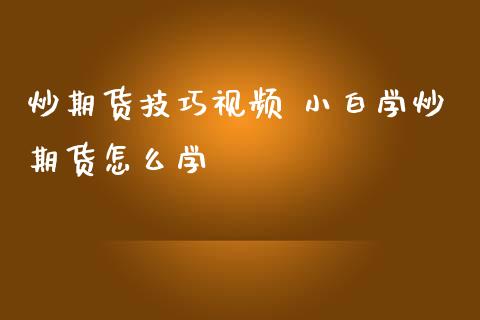 炒期货技巧视频 小白学炒期货怎么学